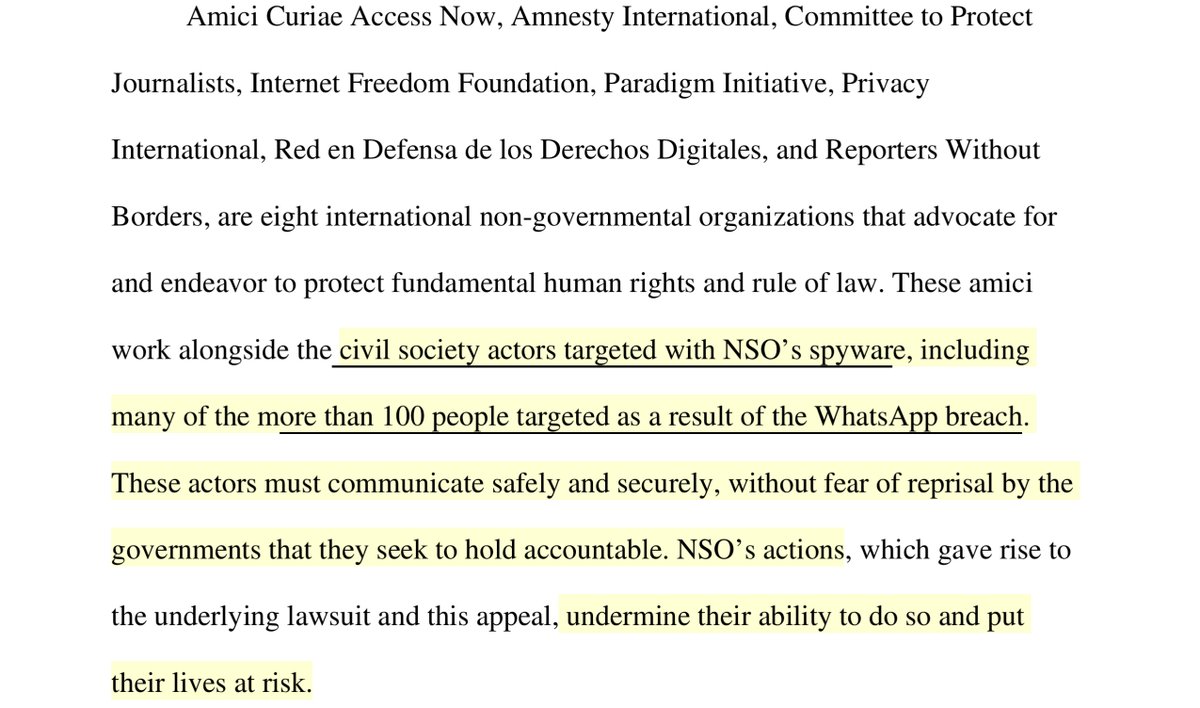 Amici Curiae Access Now, Amnesty International, Committee to Protect Journalists, Internet Freedom Foundation, Paradigm Initiative, Privacy International, Red en Defensa de los Derechos Digitales, and Reporters Without Borders, are eight international non-governmental organizations that advocate for and endeavor to protect fundamental human rights and rule of law. These amici work alongside the civil society actors targeted with NSO's spyware, including many of the more than 100 people targeted as a result of the WhatsApp breach. These actors must communicate safely and securely, without fear of reprisal by the governments that they seek to hold accountable. NSO's actions, which gave rise to the underlying lawsuit and this appeal, undermine their ability to do so and put their lives at risk.